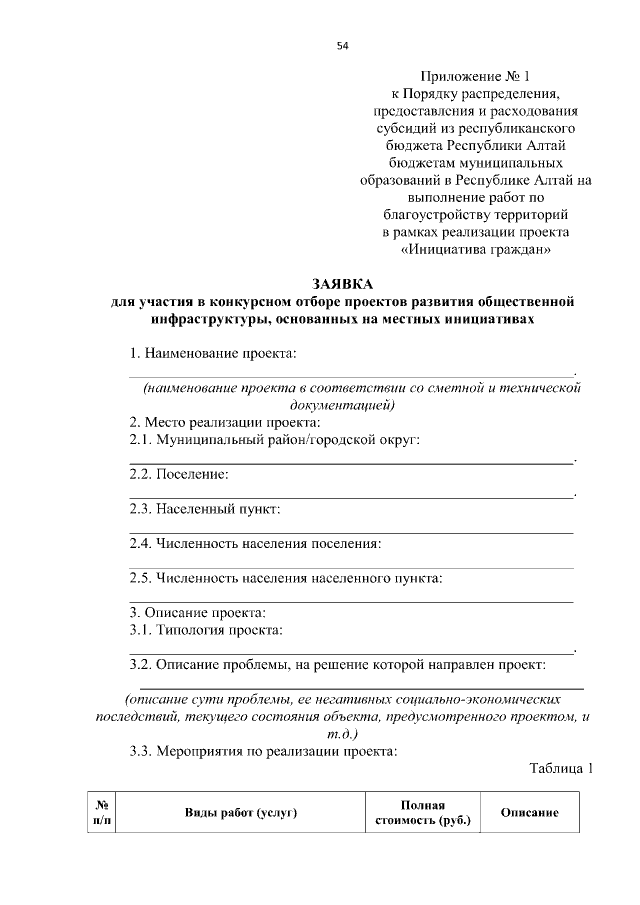 54

Приложение № 1
к Порядку распределения, предоставления и расходования субсидий из республиканского бюджета Республики Алтай бюджетам муниципальных образований в Республике Алтай на выполнение работ по благоустройству территорий в рамках реализации проекта «Инициатива граждан»

ЗАЯВКА
для участия в конкурсном отборе проектов развития общественной инфраструктуры, основанных на местных инициативах

1. Наименование проекта:
.
(наименование проекта в соответствии со сметной и технической документацией)
2. Место реализации проекта:
2.1. Муниципальный район/городской округ:
.
2.2. Поселение:
.
2.3. Населенный пункт:

2.4. Численность населения поселения:

2.5. Численность населения населенного пункта:

3. Описание проекта:
3.1. Типология проекта:
.
3.2. Описание проблемы, на решение которой направлен проект:

(описание сути проблемы, ее негативных социально-экономических последствий, текущего состояния объекта, предусмотренного проектом, и т.д.)
3.3. Мероприятия по реализации проекта:
Таблица 1

| № п/п | Виды работ (услуг) | Полная стоимость (руб.) | Описание |
|---|---|---|---|